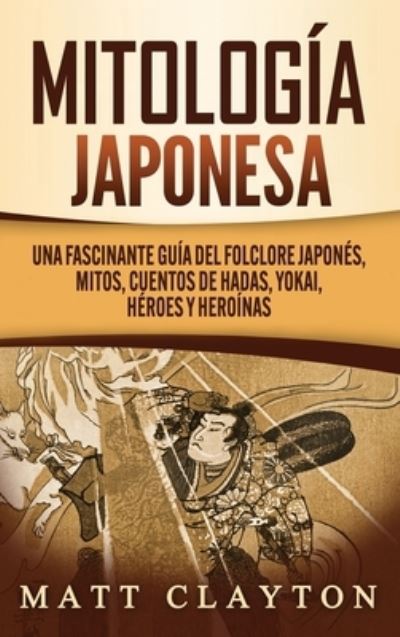 MITOLOGÍA JAPONESA

UNA FASCINANTE GUÍA DEL FOLCLORE JAPONÉS, MITOS, CUENTOS DE HADAS, YOKAI, HÉROES Y HEROÍNAS

MATT CLAYTON